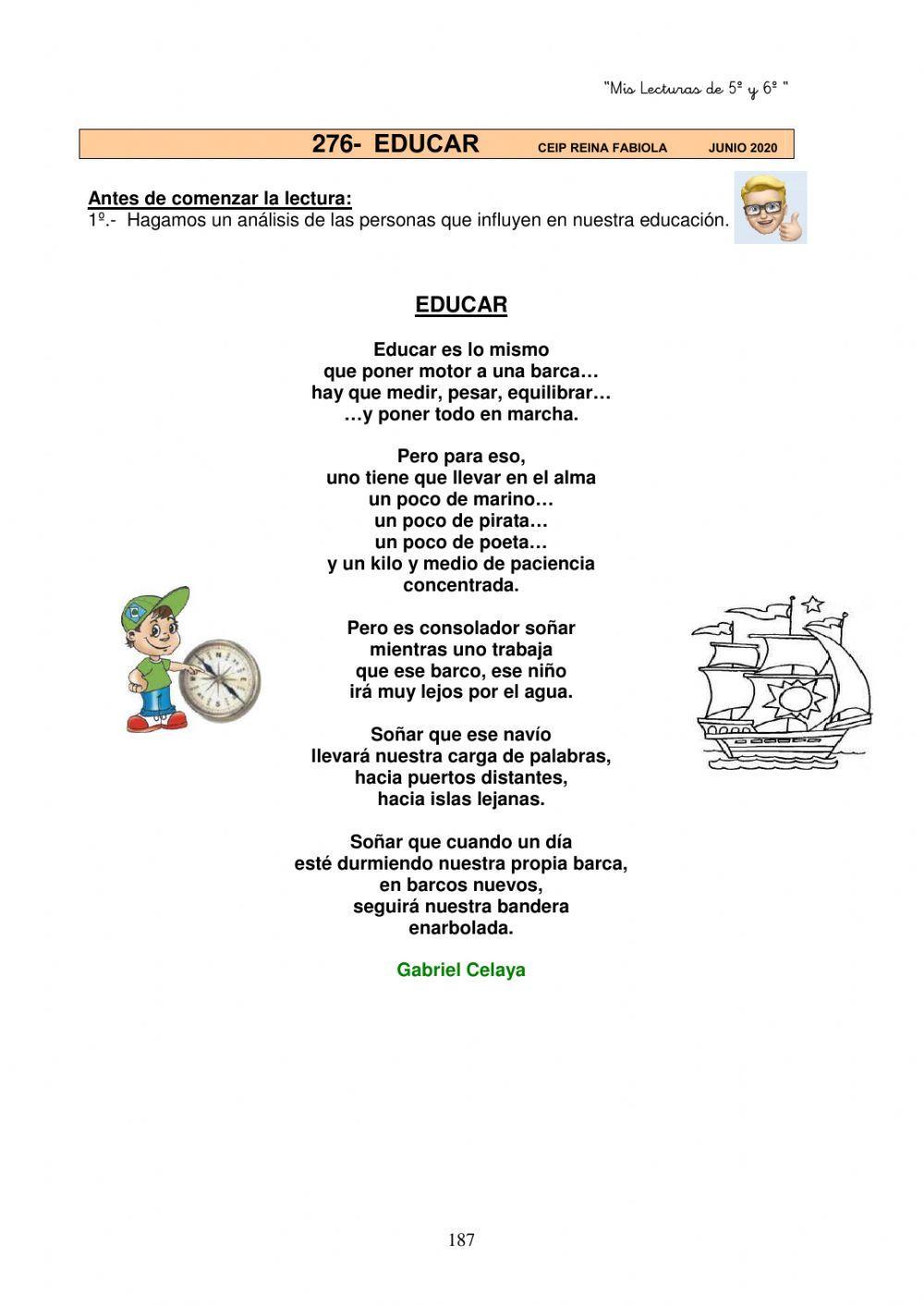 "Mis Lecturas de 5º y 6º "

276- EDUCAR CEIP REINA FABIOLA JUNIO 2020

Antes de comenzar la lectura:
1º.- Hagamos un análisis de las personas que influyen en nuestra educación.

EDUCAR

Educar es lo mismo
que poner motor a una barca…
hay que medir, pesar, equilibrar…
…y poner todo en marcha.

Pero para eso,
uno tiene que llevar en el alma
un poco de marino…
un poco de pirata…
un poco de poeta…
y un kilo y medio de paciencia
concentrada.

Pero es consolador soñar
mientras uno trabaja
que ese barco, ese niño
irá muy lejos por el agua.

Soñar que ese navío
llevará nuestra carga de palabras,
hacia puertos distantes,
hacia islas lejanas.

Soñar que cuando un día
esté durmiendo nuestra propia barca,
en barcos nuevos,
seguirá nuestra bandera
enarbolada.

Gabriel Celaya

187